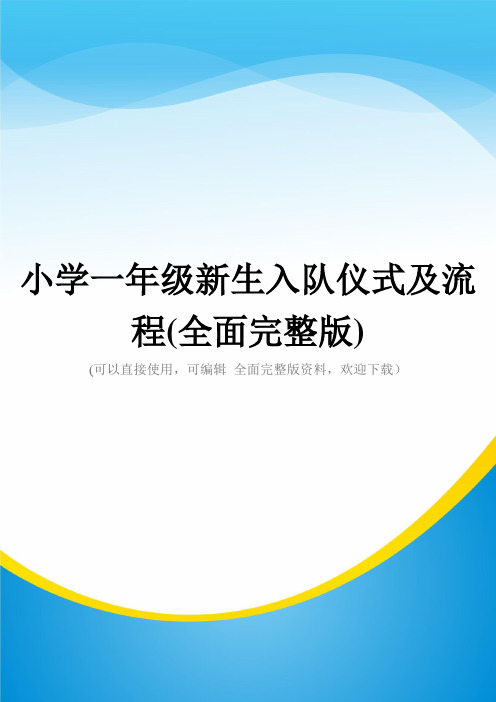 小学一年级新生入队仪式及流程(全面完整版)

(可以直接使用，可编辑 全面完整版资料，欢迎下载）